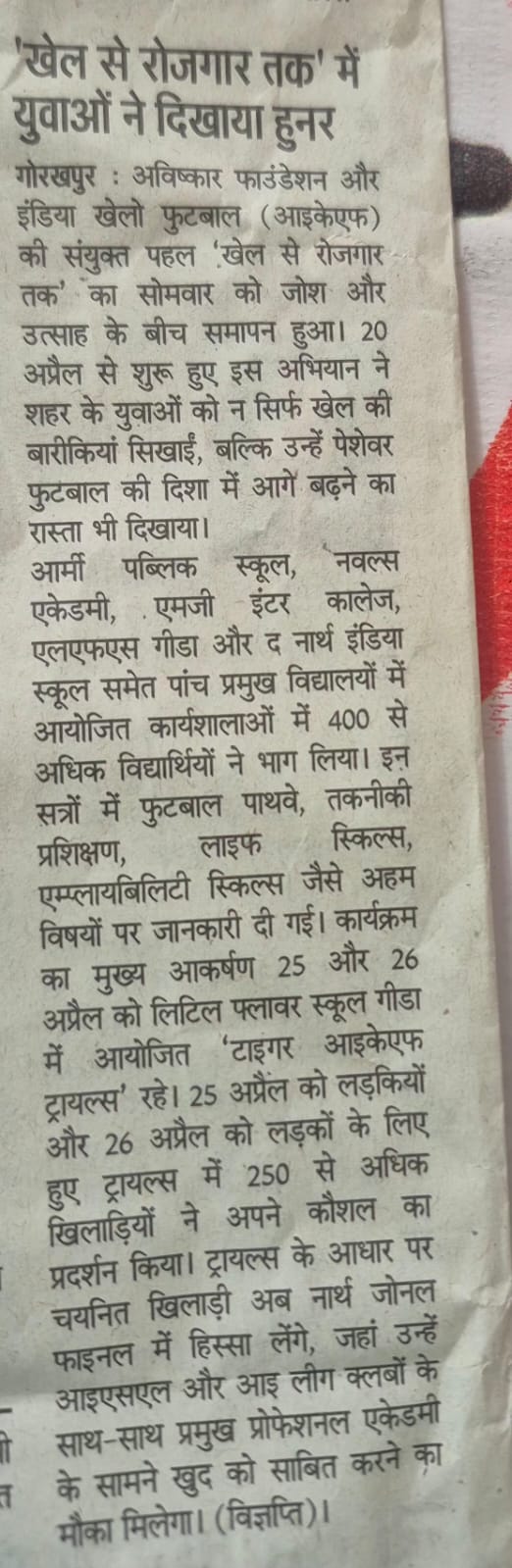 'खेल से रोजगार तक' में युवाओं ने दिखाया हुनर

गोरखपुर : अविष्कार फाउंडेशन और इंडिया खेलो फुटबाल (आइकेएफ) की संयुक्त पहल 'खेल से रोजगार तक' का सोमवार को जोश और उत्साह के बीच समापन हुआ। 20 अप्रैल से शुरू हुए इस अभियान ने शहर के युवाओं को न सिर्फ खेल की बारीकियां सिखाईं, बल्कि उन्हें पेशेवर फुटबाल की दिशा में आगे बढ़ने का रास्ता भी दिखाया।

आर्मी पब्लिक स्कूल, नवल्स एकेडमी, एमजी इंटर कालेज, एलएफएस गीडा और द नार्थ इंडिया स्कूल समेत पांच प्रमुख विद्यालयों में आयोजित कार्यशालाओं में 400 से अधिक विद्यार्थियों ने भाग लिया। इन सत्रों में फुटबाल पाथवे, तकनीकी प्रशिक्षण, लाइफ स्किल्स, एम्प्लायबिलिटी स्किल्स जैसे अहम विषयों पर जानकारी दी गई। कार्यक्रम का मुख्य आकर्षण 25 और 26 अप्रैल को लिटिल फ्लावर स्कूल गीडा में आयोजित 'टाइगर आइकेएफ ट्रायल्स' रहे। 25 अप्रैल को लड़कियों और 26 अप्रैल को लड़कों के लिए हुए ट्रायल्स में 250 से अधिक खिलाड़ियों ने अपने कौशल का प्रदर्शन किया। ट्रायल्स के आधार पर चयनित खिलाड़ी अब नार्थ जोनल फाइनल में हिस्सा लेंगे, जहां उन्हें आइएसएल और आइ लीग क्लबों के साथ-साथ प्रमुख प्रोफेशनल एकेडमी के सामने खुद को साबित करने का मौका मिलेगा। (विज्ञप्ति)।